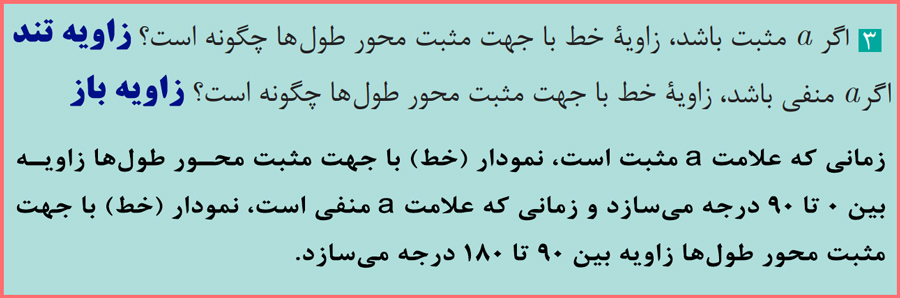 ۳ اگر $a$ مثبت باشد، زاویهٔ خط با جهت مثبت محور طول‌ها چگونه است؟ زاویه تند

اگر $a$ منفی باشد، زاویهٔ خط با جهت مثبت محور طول‌ها چگونه است؟ زاویه باز

زمانی که علامت a مثبت است، نمودار (خط) با جهت مثبت محور طول‌ها زاویه بین ۰ تا ۹۰ درجه می‌سازد و زمانی که علامت a منفی است، نمودار (خط) با جهت مثبت محور طول‌ها زاویه بین ۹۰ تا ۱۸۰ درجه می‌سازد.